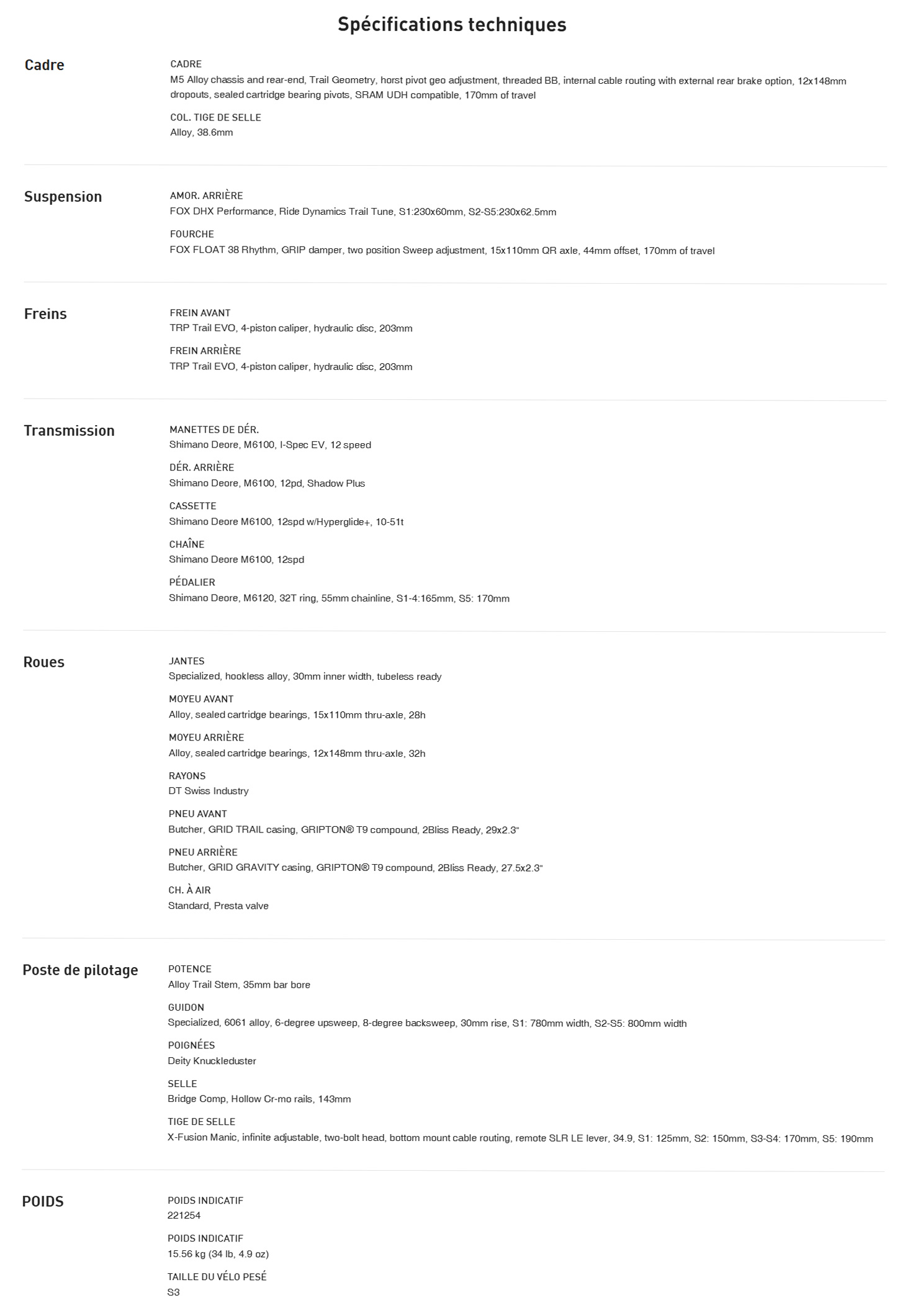 Spécifications techniques

Cadre

CADRE
M5 Alloy chassis and rear-end, Trail Geometry, horst pivot geo adjustment, threaded BB, internal cable routing with external rear brake option, 12x148mm dropouts, sealed cartridge bearing pivots, SRAM UDH compatible, 170mm of travel

COL. TIGE DE SELLE
Alloy, 38.6mm

Suspension

AMOR. ARRIÈRE
FOX DHX Performance, Ride Dynamics Trail Tune, S1:230x60mm, S2-S5:230x62.5mm

FOURCHE
FOX FLOAT 38 Rhythm, GRIP damper, two position Sweep adjustment, 15x110mm QR axle, 44mm offset, 170mm of travel

Freins

FREIN AVANT
TRP Trail EVO, 4-piston caliper, hydraulic disc, 203mm

FREIN ARRIÈRE
TRP Trail EVO, 4-piston caliper, hydraulic disc, 203mm

Transmission

MANETTES DE DÉR.
Shimano Deore, M6100, I-Spec EV, 12 speed

DÉR. ARRIÈRE
Shimano Deore, M6100, 12pd, Shadow Plus

CASSETTE
Shimano Deore M6100, 12spd w/Hyperglide+, 10-51t

CHAÎNE
Shimano Deore M6100, 12spd

PÉDALIER
Shimano Deore, M6120, 32T ring, 55mm chainline, S1-4:165mm, S5: 170mm

Roues

JANTES
Specialized, hookless alloy, 30mm inner width, tubeless ready

MOYEU AVANT
Alloy, sealed cartridge bearings, 15x110mm thru-axle, 28h

MOYEU ARRIÈRE
Alloy, sealed cartridge bearings, 12x148mm thru-axle, 32h

RAYONS
DT Swiss Industry

PNEU AVANT
Butcher, GRID TRAIL casing, GRIPTON® T9 compound, 2Bliss Ready, 29x2.3"

PNEU ARRIÈRE
Butcher, GRID GRAVITY casing, GRIPTON® T9 compound, 2Bliss Ready, 27.5x2.3"

CH. À AIR
Standard, Presta valve

Poste de pilotage

POTENCE
Alloy Trail Stem, 35mm bar bore

GUIDON
Specialized, 6061 alloy, 6-degree upsweep, 8-degree backsweep, 30mm rise, S1: 780mm width, S2-S5: 800mm width

POIGNÉES
Deity Knuckleduster

SELLE
Bridge Comp, Hollow Cr-mo rails, 143mm

TIGE DE SELLE
X-Fusion Manic, infinite adjustable, two-bolt head, bottom mount cable routing, remote SLR LE lever, 34.9, S1: 125mm, S2: 150mm, S3-S4: 170mm, S5: 190mm

POIDS

POIDS INDICATIF
221254

POIDS INDICATIF
15.56 kg (34 lb, 4.9 oz)

TAILLE DU VÉLO PESÉ
S3